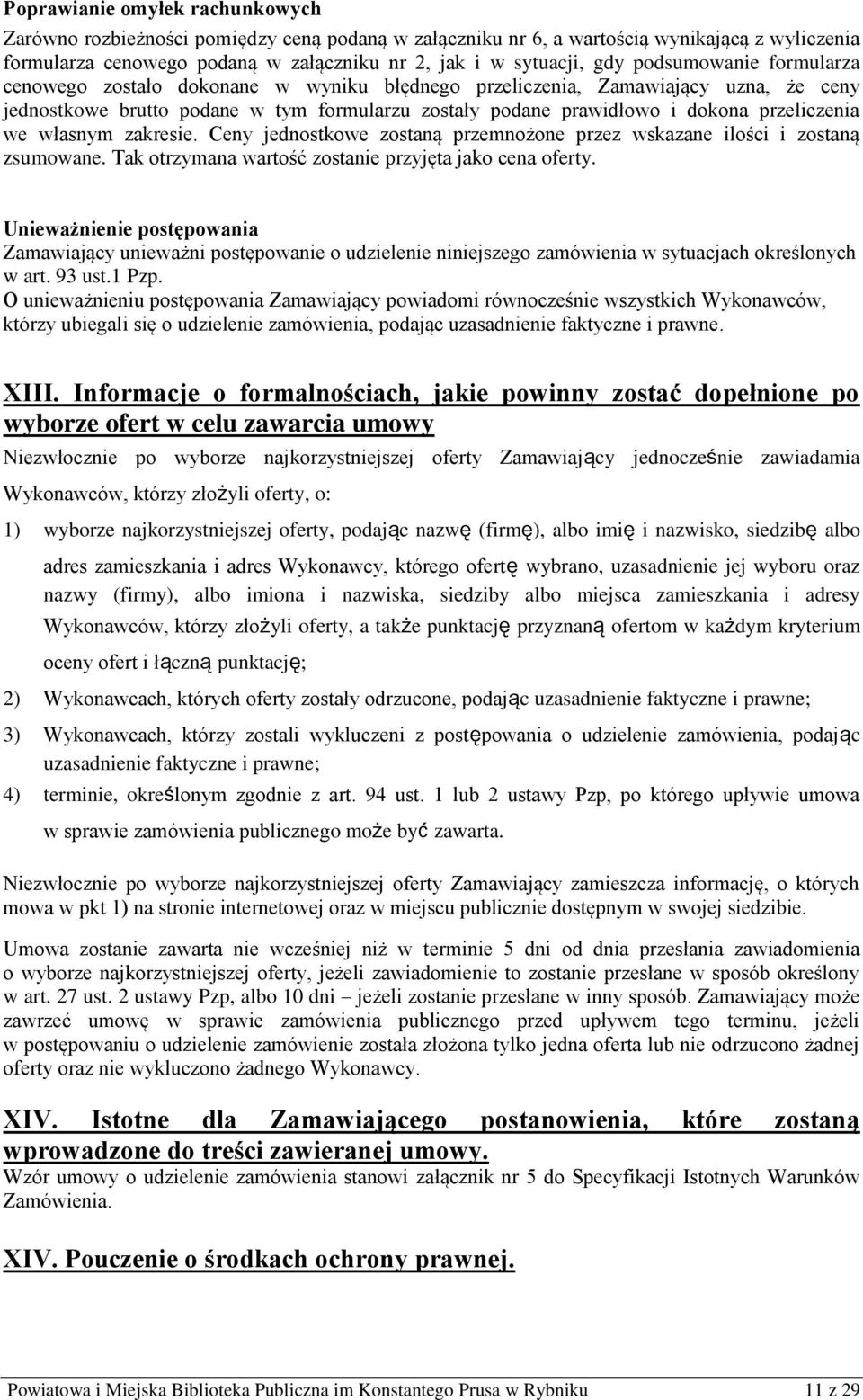 Poprawianie omyłek rachunkowych

Zarówno rozbieżności pomiędzy ceną podaną w załączniku nr 6, a wartością wynikającą z wyliczenia formularza cenowego podaną w załączniku nr 2, jak i w sytuacji, gdy podsumowanie formularza cenowego zostało dokonane w wyniku błędnego przeliczenia, Zamawiający uzna, że ceny jednostkowe brutto podane w tym formularzu zostały podane prawidłowo i dokona przeliczenia we własnym zakresie. Ceny jednostkowe zostaną przemnożone przez wskazane ilości i zostaną zsumowane. Tak otrzymana wartość zostanie przyjęta jako cena oferty.

Unieważnienie postępowania
Zamawiający unieważni postępowanie o udzielenie niniejszego zamówienia w sytuacjach określonych w art. 93 ust.1 Pzp.
O unieważnieniu postępowania Zamawiający powiadomi równocześnie wszystkich Wykonawców, którzy ubiegali się o udzielenie zamówienia, podając uzasadnienie faktyczne i prawne.

XIII. Informacje o formalnościach, jakie powinny zostać dopełnione po wyborze ofert w celu zawarcia umowy
Niezwłocznie po wyborze najkorzystniejszej oferty Zamawiający jednocześnie zawiadamia Wykonawców, którzy złożyli oferty, o:

1) wyborze najkorzystniejszej oferty, podając nazwę (firmę), albo imię i nazwisko, siedzibę albo adres zamieszkania i adres Wykonawcy, którego ofertę wybrano, uzasadnienie jej wyboru oraz nazwy (firmy), albo imiona i nazwiska, siedziby albo miejsca zamieszkania i adresy Wykonawców, którzy złożyli oferty, a także punktację przyznaną ofertom w każdym kryterium oceny ofert i łączną punktację;
2) Wykonawcach, których oferty zostały odrzucone, podając uzasadnienie faktyczne i prawne;
3) Wykonawcach, którzy zostali wykluczeni z postępowania o udzielenie zamówienia, podając uzasadnienie faktyczne i prawne;
4) terminie, określonym zgodnie z art. 94 ust. 1 lub 2 ustawy Pzp, po którego upływie umowa w sprawie zamówienia publicznego może być zawarta.

Niezwłocznie po wyborze najkorzystniejszej oferty Zamawiający zamieszcza informację, o których mowa w pkt 1) na stronie internetowej oraz w miejscu publicznie dostępnym w swojej siedzibie.

Umowa zostanie zawarta nie wcześniej niż w terminie 5 dni od dnia przesłania zawiadomienia o wyborze najkorzystniejszej oferty, jeżeli zawiadomienie to zostanie przesłane w sposób określony w art. 27 ust. 2 ustawy Pzp, albo 10 dni – jeżeli zostanie przesłane w inny sposób. Zamawiający może zawrzeć umowę w sprawie zamówienia publicznego przed upływem tego terminu, jeżeli w postępowaniu o udzielenie zamówienie została złożona tylko jedna oferta lub nie odrzucono żadnej oferty oraz nie wykluczono żadnego Wykonawcy.

XIV. Istotne dla Zamawiającego postanowienia, które zostaną wprowadzone do treści zawieranej umowy.
Wzór umowy o udzielenie zamówienia stanowi załącznik nr 5 do Specyfikacji Istotnych Warunków Zamówienia.

XIV. Pouczenie o środkach ochrony prawnej.

Powiatowa i Miejska Biblioteka Publiczna im Konstantego Prusa w Rybniku 11 z 29